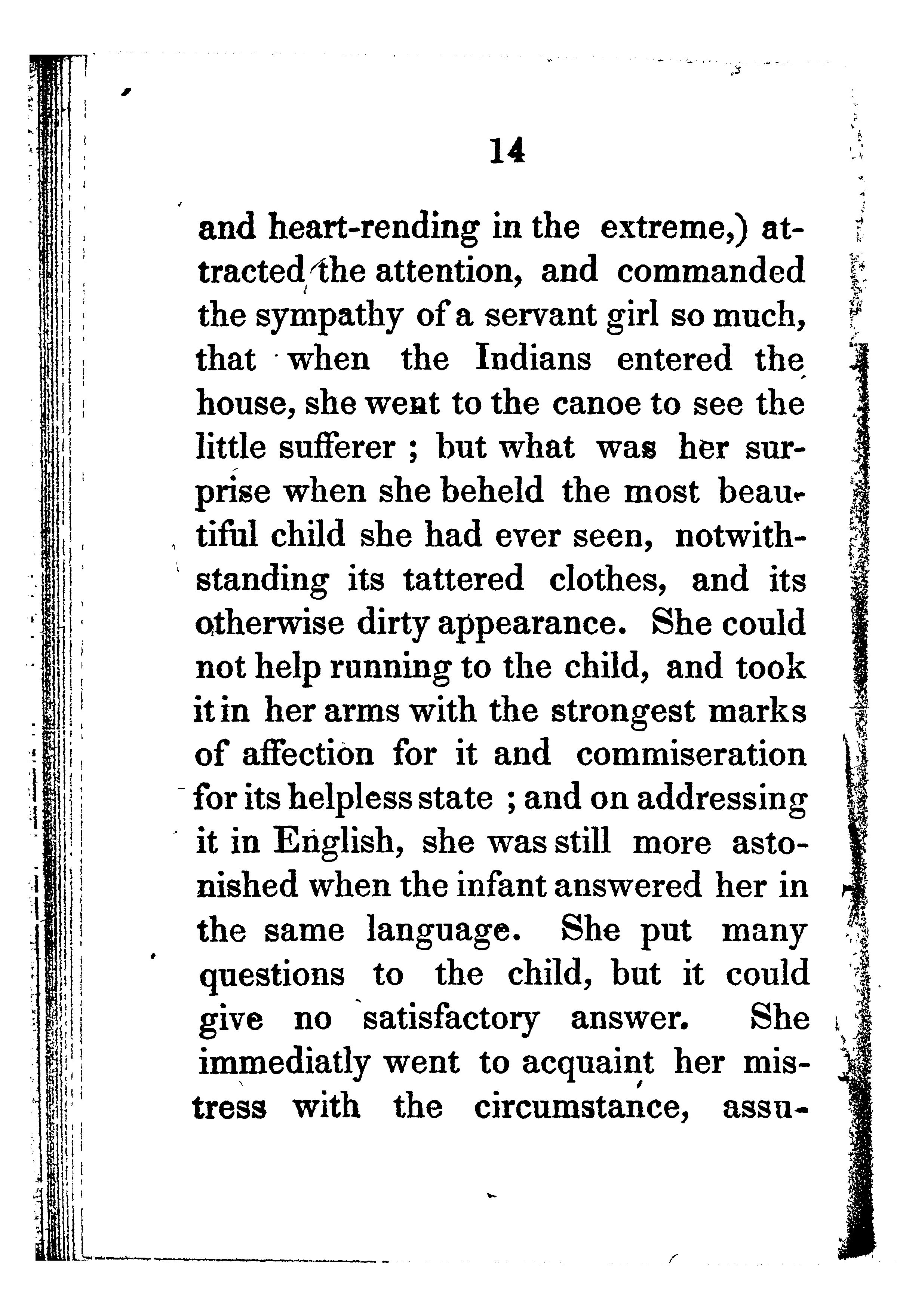 14

and heart-rending in the extreme,) attracted the attention, and commanded the sympathy of a servant girl so much, that when the Indians entered the house, she went to the canoe to see the little sufferer ; but what was her surprise when she beheld the most beautiful child she had ever seen, notwithstanding its tattered clothes, and its otherwise dirty appearance. She could not help running to the child, and took it in her arms with the strongest marks of affection for it and commiseration for its helpless state ; and on addressing it in English, she was still more astonished when the infant answered her in the same language. She put many questions to the child, but it could give no satisfactory answer. She immediatly went to acquaint her mistress with the circumstance, assu-